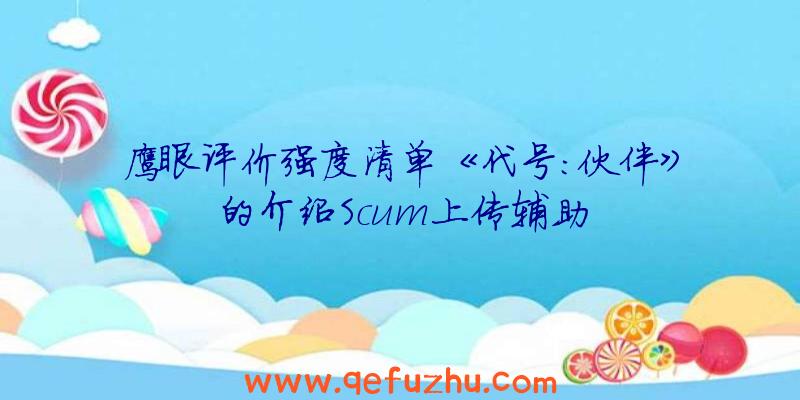 鹰眼评价强度清单《代号：伙伴》的介绍Scum上传辅助

www.qefuzhu.com